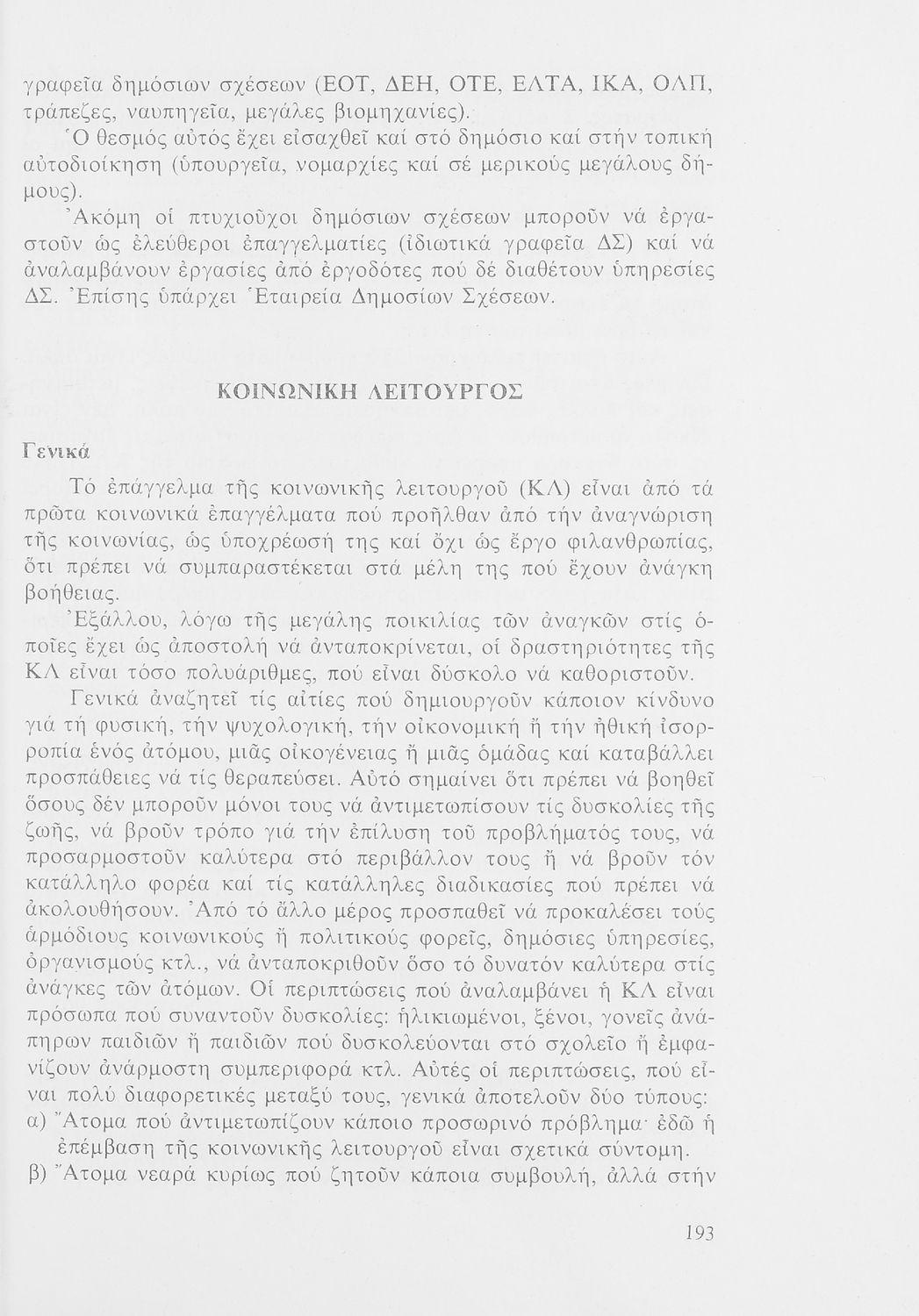 γραφεῖα δημόσιων σχέσεων (ΕΟΤ, ΔΕΗ, ΟΤΕ, ΕΛΤΑ, ΙΚΑ, ΟΛΠ, τράπεζες, ναυπηγεῖα, μεγάλες βιομηχανίες).
Ὁ θεσμός αὐτός ἔχει εἰσαχθεῖ καί στό δημόσιο καί στήν τοπική αὐτοδιοίκηση (ὑπουργεῖα, νομαρχίες καί σέ μερικούς μεγάλους δήμους).
Ἀκόμη οἱ πτυχιοῦχοι δημόσιων σχέσεων μποροῦν νά ἐργαστοῦν ὡς ἐλεύθεροι ἐπαγγελματίες (ἰδιωτικά γραφεῖα ΔΣ) καί νά ἀναλαμβάνουν ἐργασίες ἀπό ἐργοδότες πού δέ διαθέτουν ὑπηρεσίες ΔΣ. Ἐπίσης ὑπάρχει Ἑταιρεία Δημοσίων Σχέσεων.

ΚΟΙΝΩΝΙΚΗ ΛΕΙΤΟΥΡΓΟΣ

Γενικά

Τό ἐπάγγελμα τῆς κοινωνικῆς λειτουργοῦ (ΚΛ) εἶναι ἀπό τά πρῶτα κοινωνικά ἐπαγγέλματα πού προῆλθαν ἀπό τήν ἀναγνώριση τῆς κοινωνίας, ὡς ὑποχρέωσή της καί ὄχι ὡς ἔργο φιλανθρωπίας, ὅτι πρέπει νά συμπαραστέκεται στά μέλη της πού ἔχουν ἀνάγκη βοήθειας.
Ἐξάλλου, λόγω τῆς μεγάλης ποικιλίας τῶν ἀναγκῶν στίς ὁποῖες ἔχει ὡς ἀποστολή νά ἀνταποκρίνεται, οἱ δραστηριότητες τῆς ΚΛ εἶναι τόσο πολυάριθμες, πού εἶναι δύσκολο νά καθοριστοῦν.
Γενικά ἀναζητεῖ τίς αἰτίες πού δημιουργοῦν κάποιον κίνδυνο γιά τή φυσική, τήν ψυχολογική, τήν οἰκονομική ἤ τήν ἠθική ἰσορροπία ἑνός ἀτόμου, μιᾶς οἰκογένειας ἤ μιᾶς ὁμάδας καί καταβάλλει προσπάθειες νά τίς θεραπεύσει. Αὐτό σημαίνει ὅτι πρέπει νά βοηθεῖ ὅσους δέν μποροῦν μόνοι τους νά ἀντιμετωπίσουν τίς δυσκολίες τῆς ζωῆς, νά βροῦν τρόπο γιά τήν ἐπίλυση τοῦ προβλήματός τους, νά προσαρμοστοῦν καλύτερα στό περιβάλλον τους ἤ νά βροῦν τόν κατάλληλο φορέα καί τίς κατάλληλες διαδικασίες πού πρέπει νά ἀκολουθήσουν. Ἀπό τό ἄλλο μέρος προσπαθεῖ νά προκαλέσει τούς ἁρμόδιους κοινωνικούς ἤ πολιτικούς φορεῖς, δημόσιες ὑπηρεσίες, ὀργανισμούς κτλ., νά ἀνταποκριθοῦν ὅσο τό δυνατόν καλύτερα στίς ἀνάγκες τῶν ἀτόμων. Οἱ περιπτώσεις πού ἀναλαμβάνει ἡ ΚΛ εἶναι πρόσωπα πού συναντοῦν δυσκολίες: ἡλικιωμένοι, ξένοι, γονεῖς ἀνάπηρων παιδιῶν ἤ παιδιῶν πού δυσκολεύονται στό σχολεῖο ἤ ἐμφανίζουν ἀνάρμοστη συμπεριφορά κτλ. Αὐτές οἱ περιπτώσεις, πού εἶναι πολύ διαφορετικές μεταξύ τους, γενικά ἀποτελοῦν δύο τύπους:
α) Ἄτομα πού ἀντιμετωπίζουν κάποιο προσωρινό πρόβλημα· ἐδῶ ἡ ἐπέμβαση τῆς κοινωνικῆς λειτουργοῦ εἶναι σχετικά σύντομη.
β) Ἄτομα νεαρά κυρίως πού ζητοῦν κάποια συμβουλή, ἀλλά στήν

193